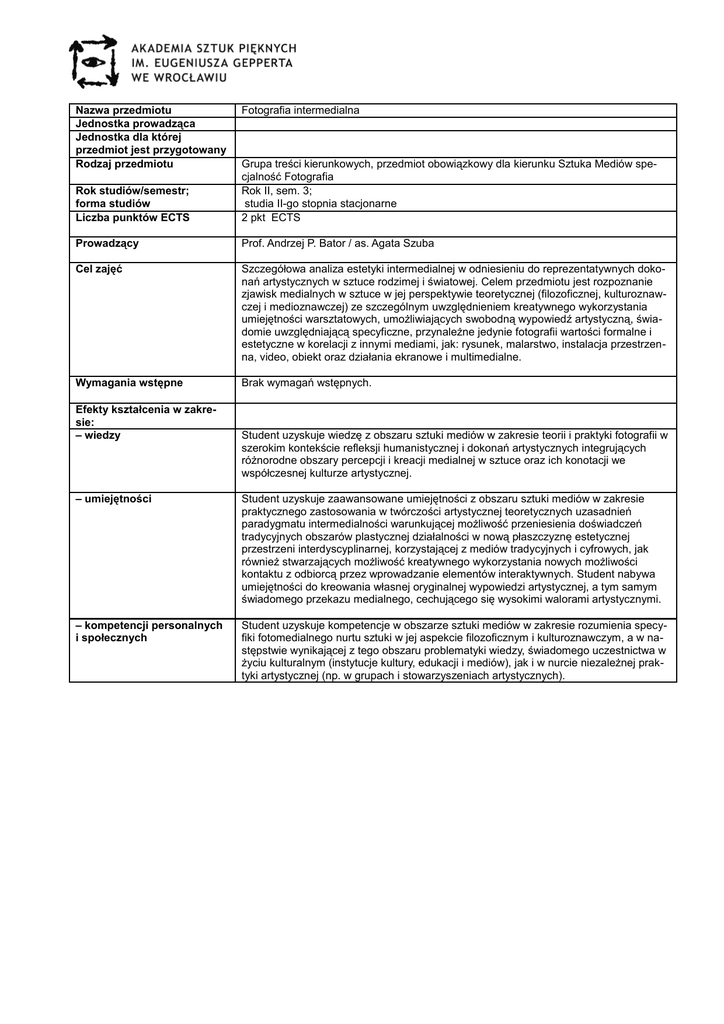 AKADEMIA SZTUK PIĘKNYCH
IM. EUGENIUSZA GEPPERTA
WE WROCŁAWIU

| Nazwa przedmiotu | Fotografia intermedialna |
|---|---|
| Jednostka prowadząca | |
| Jednostka dla której przedmiot jest przygotowany | |
| Rodzaj przedmiotu | Grupa treści kierunkowych, przedmiot obowiązkowy dla kierunku Sztuka Mediów specjalność Fotografia |
| Rok studiów/semestr; forma studiów | Rok II, sem. 3; studia II-go stopnia stacjonarne |
| Liczba punktów ECTS | 2 pkt ECTS |
| Prowadzący | Prof. Andrzej P. Bator / as. Agata Szuba |
| Cel zajęć | Szczegółowa analiza estetyki intermedialnej w odniesieniu do reprezentatywnych dokonań artystycznych w sztuce rodzimej i światowej. Celem przedmiotu jest rozpoznanie zjawisk medialnych w sztuce w jej perspektywie teoretycznej (filozoficznej, kulturoznawczej i medioznawczej) ze szczególnym uwzględnieniem kreatywnego wykorzystania umiejętności warsztatowych, umożliwiających swobodną wypowiedź artystyczną, świadomie uwzględniającą specyficzne, przynależne jedynie fotografii wartości formalne i estetyczne w korelacji z innymi mediami, jak: rysunek, malarstwo, instalacja przestrzenna, video, obiekt oraz działania ekranowe i multimedialne. |
| Wymagania wstępne | Brak wymagań wstępnych. |
| Efekty kształcenia w zakresie: | |
| – wiedzy | Student uzyskuje wiedzę z obszaru sztuki mediów w zakresie teorii i praktyki fotografii w szerokim kontekście refleksji humanistycznej i dokonań artystycznych integrujących różnorodne obszary percepcji i kreacji medialnej w sztuce oraz ich konotacji we współczesnej kulturze artystycznej. |
| – umiejętności | Student uzyskuje zaawansowane umiejętności z obszaru sztuki mediów w zakresie praktycznego zastosowania w twórczości artystycznej teoretycznych uzasadnień paradygmatu intermedialności warunkującej możliwość przeniesienia doświadczeń tradycyjnych obszarów plastycznej działalności w nową płaszczyznę estetycznej przestrzeni interdyscyplinarnej, korzystającej z mediów tradycyjnych i cyfrowych, jak również stwarzających możliwość kreatywnego wykorzystania nowych możliwości kontaktu z odbiorcą przez wprowadzanie elementów interaktywnych. Student nabywa umiejętności do kreowania własnej oryginalnej wypowiedzi artystycznej, a tym samym świadomego przekazu medialnego, cechującego się wysokimi walorami artystycznymi. |
| – kompetencji personalnych i społecznych | Student uzyskuje kompetencje w obszarze sztuki mediów w zakresie rozumienia specyfiki fotomedialnego nurtu sztuki w jej aspekcie filozoficznym i kulturoznawczym, a w następstwie wynikającej z tego obszaru problematyki wiedzy, świadomego uczestnictwa w życiu kulturalnym (instytucje kultury, edukacji i mediów), jak i w nurcie niezależnej praktyki artystycznej (np. w grupach i stowarzyszeniach artystycznych). |